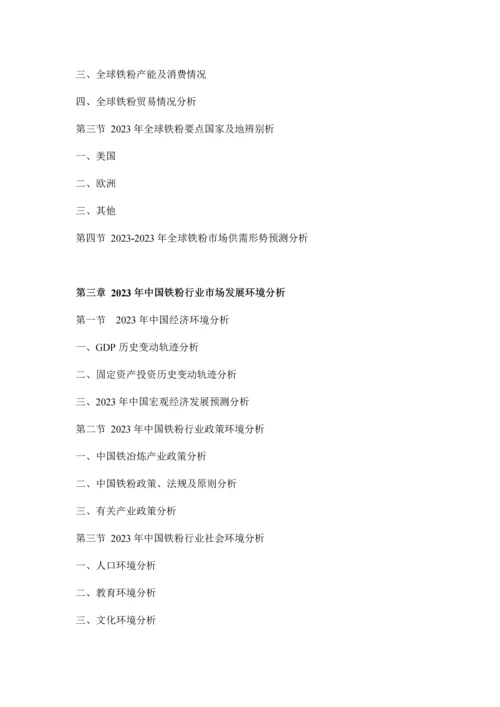 三、全球铁粉产能及消费情况

四、全球铁粉贸易情况分析

第三节 2023 年全球铁粉要点国家及地辨别析

一、美国

二、欧洲

三、其他

第四节 2023-2023 年全球铁粉市场供需形势预测分析

第三章 2023 年中国铁粉行业市场发展环境分析

第一节 2023 年中国经济环境分析

一、GDP 历史变动轨迹分析

二、固定资产投资历史变动轨迹分析

三、2023 年中国宏观经济发展预测分析

第二节 2023 年中国铁粉行业政策环境分析

一、中国铁冶炼产业政策分析

二、中国铁粉政策、法规及原则分析

三、有关产业政策分析

第三节 2023 年中国铁粉行业社会环境分析

一、人口环境分析

二、教育环境分析

三、文化环境分析